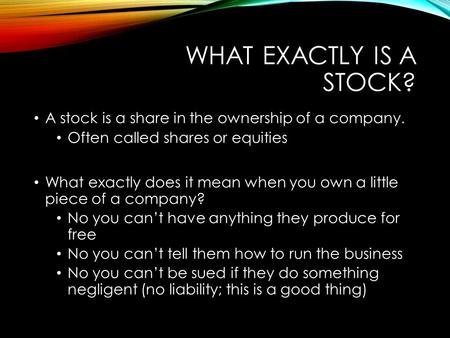 WHAT EXACTLY IS A STOCK?

• A stock is a share in the ownership of a company.
• Often called shares or equities

• What exactly does it mean when you own a little piece of a company?
• No you can't have anything they produce for free
• No you can't tell them how to run the business
• No you can't be sued if they do something negligent (no liability; this is a good thing)